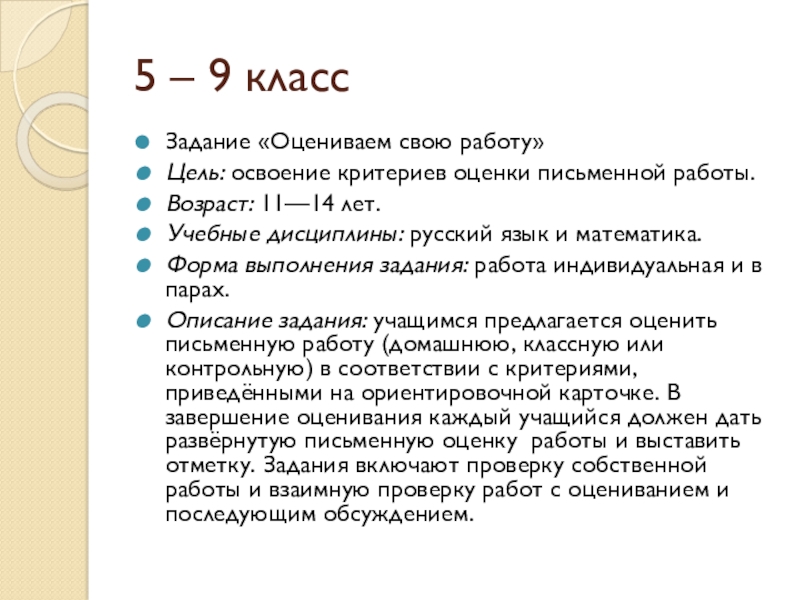 5 – 9 класс

Задание «Оцениваем свою работу»

Цель: освоение критериев оценки письменной работы.

Возраст: 11—14 лет.

Учебные дисциплины: русский язык и математика.

Форма выполнения задания: работа индивидуальная и в парах.

Описание задания: учащимся предлагается оценить письменную работу (домашнюю, классную или контрольную) в соответствии с критериями, приведёнными на ориентировочной карточке. В завершение оценивания каждый учащийся должен дать развёрнутую письменную оценку работы и выставить отметку. Задания включают проверку собственной работы и взаимную проверку работ с оцениванием и последующим обсуждением.